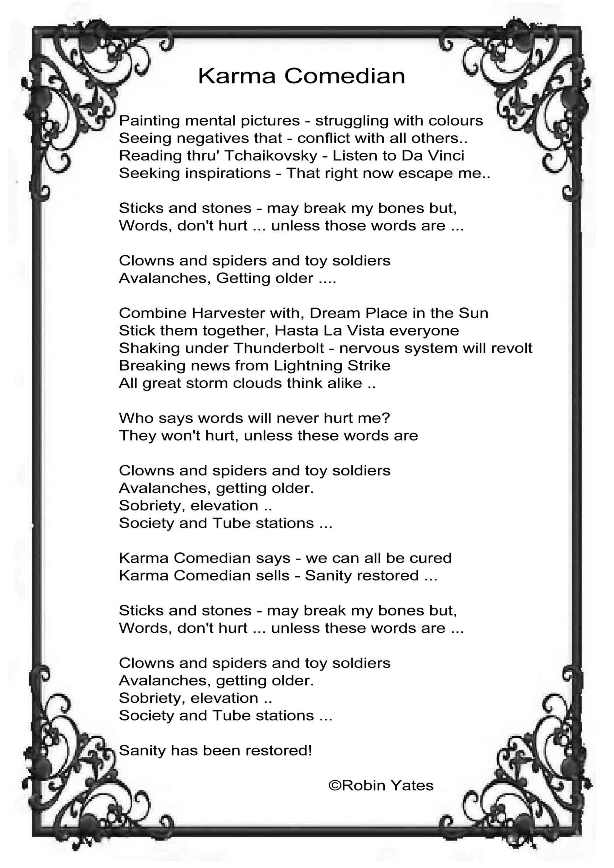 Karma Comedian

Painting mental pictures - struggling with colours
Seeing negatives that - conflict with all others..
Reading thru' Tchaikovsky - Listen to Da Vinci
Seeking inspirations - That right now escape me..

Sticks and stones - may break my bones but,
Words, don't hurt ... unless those words are ...

Clowns and spiders and toy soldiers
Avalanches, Getting older ....

Combine Harvester with, Dream Place in the Sun
Stick them together, Hasta La Vista everyone
Shaking under Thunderbolt - nervous system will revolt
Breaking news from Lightning Strike
All great storm clouds think alike ..

Who says words will never hurt me?
They won't hurt, unless these words are

Clowns and spiders and toy soldiers
Avalanches, getting older.
Sobriety, elevation ..
Society and Tube stations ...

Karma Comedian says - we can all be cured
Karma Comedian sells - Sanity restored ...

Sticks and stones - may break my bones but,
Words, don't hurt ... unless these words are ...

Clowns and spiders and toy soldiers
Avalanches, getting older.
Sobriety, elevation ..
Society and Tube stations ...

Sanity has been restored!

©Robin Yates